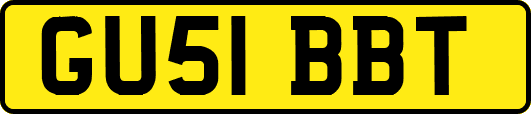 GU51 BBT